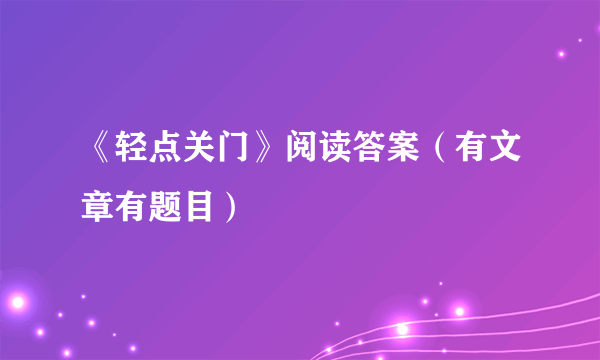 《轻点关门》阅读答案（有文章有题目）